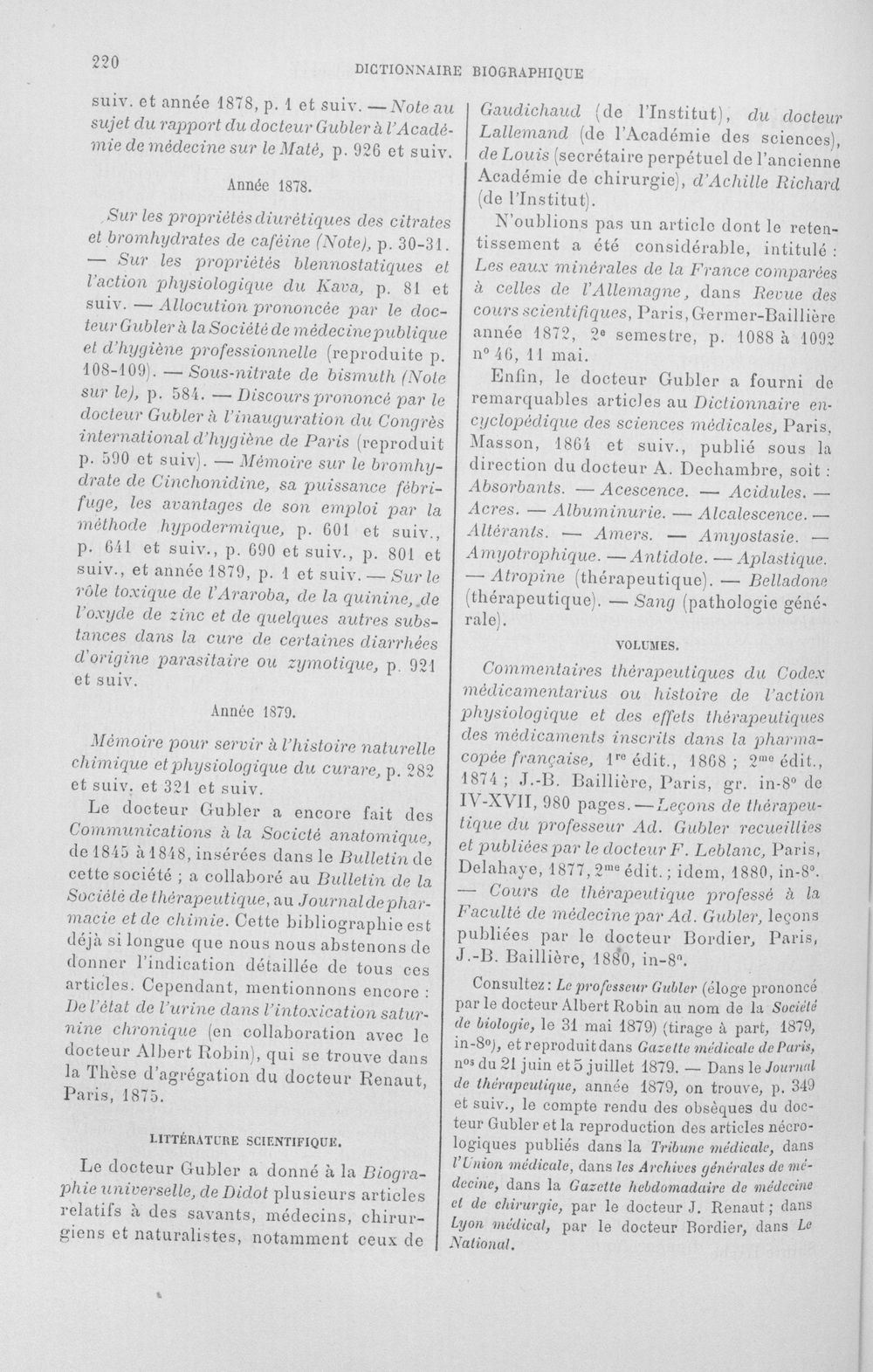 220 DICTIONNAIRE BIOGRAPHIQUE

suiv. et année 1878, p. 1 et suiv. — Note au sujet du rapport du docteur Gubler à l'Académie de médecine sur le Maté, p. 926 et suiv.

Année 1878.

Sur les propriétés diurétiques des citrates et bromhydrates de caféine (Note), p. 30-31. — Sur les propriétés blennostatiques et l'action physiologique du Kava, p. 81 et suiv. — Allocution prononcée par le docteur Gubler à la Société de médecine publique et d'hygiène professionnelle (reproduite p. 108-109). — Sous-nitrate de bismuth (Note sur le), p. 584. — Discours prononcé par le docteur Gubler à l'inauguration du Congrès international d'hygiène de Paris (reproduit p. 590 et suiv). — Mémoire sur le bromhydrate de Cinchonidine, sa puissance fébrifuge, les avantages de son emploi par la méthode hypodermique, p. 601 et suiv., p. 641 et suiv., p. 690 et suiv., p. 801 et suiv., et année 1879, p. 1 et suiv. — Sur le rôle toxique de l'Araroba, de la quinine, de l'oxyde de zinc et de quelques autres substances dans la cure de certaines diarrhées d'origine parasitaire ou zymotique, p. 921 et suiv.

Année 1879.

Mémoire pour servir à l'histoire naturelle chimique et physiologique du curare, p. 282 et suiv. et 321 et suiv.

Le docteur Gubler a encore fait des Communications à la Société anatomique, de 1845 à 1848, insérées dans le Bulletin de cette société ; a collaboré au Bulletin de la Société de thérapeutique, au Journal de pharmacie et de chimie. Cette bibliographie est déjà si longue que nous nous abstenons de donner l'indication détaillée de tous ces articles. Cependant, mentionnons encore : De l'état de l'urine dans l'intoxication saturnine chronique (en collaboration avec le docteur Albert Robin), qui se trouve dans la Thèse d'agrégation du docteur Renaut, Paris, 1875.

LITTÉRATURE SCIENTIFIQUE.

Le docteur Gubler a donné à la Biographie universelle, de Didot plusieurs articles relatifs à des savants, médecins, chirurgiens et naturalistes, notamment ceux de Gaudichaud (de l'Institut), du docteur Lallemand (de l'Académie des sciences), de Louis (secrétaire perpétuel de l'ancienne Académie de chirurgie), d'Achille Richard (de l'Institut).

N'oublions pas un article dont le retentissement a été considérable, intitulé : Les eaux minérales de la France comparées à celles de l'Allemagne, dans Revue des cours scientifiques, Paris, Germer-Baillière année 1872, 2e semestre, p. 1088 à 1092 n° 46, 11 mai.

Enfin, le docteur Gubler a fourni de remarquables articles au Dictionnaire encyclopédique des sciences médicales, Paris, Masson, 1864 et suiv., publié sous la direction du docteur A. Dechambre, soit : Absorbants. — Acescence. — Acidules. — Acres. — Albuminurie. — Alcalescence. — Altérants. — Amers. — Amyostasie. — Amyotrophique. — Antidote. — Aplastique. — Atropine (thérapeutique). — Belladone (thérapeutique). — Sang (pathologie générale).

VOLUMES.

Commentaires thérapeutiques du Codex médicamentarius ou histoire de l'action physiologique et des effets thérapeutiques des médicaments inscrits dans la pharmacopée française, 1re édit., 1868 ; 2me édit., 1874 ; J.-B. Baillière, Paris, gr. in-8° de IV-XVII, 980 pages. — Leçons de thérapeutique du professeur Ad. Gubler recueillies et publiées par le docteur F. Leblanc, Paris, Delahaye, 1877, 2me édit. ; idem, 1880, in-8°. — Cours de thérapeutique professé à la Faculté de médecine par Ad. Gubler, leçons publiées par le docteur Bordier, Paris, J.-B. Baillière, 1880, in-8°.

Consultez : Le professeur Gubler (éloge prononcé par le docteur Albert Robin au nom de la Société de biologie, le 31 mai 1879) (tirage à part, 1879, in-8°), et reproduit dans Gazette médicale de Paris, nos du 21 juin et 5 juillet 1879. — Dans le Journal de thérapeutique, année 1879, on trouve, p. 349 et suiv., le compte rendu des obsèques du docteur Gubler et la reproduction des articles nécrologiques publiés dans la Tribune médicale, dans l'Union médicale, dans les Archives générales de médecine, dans la Gazette hebdomadaire de médecine et de chirurgie, par le docteur J. Renaut ; dans Lyon médical, par le docteur Bordier, dans Le National.